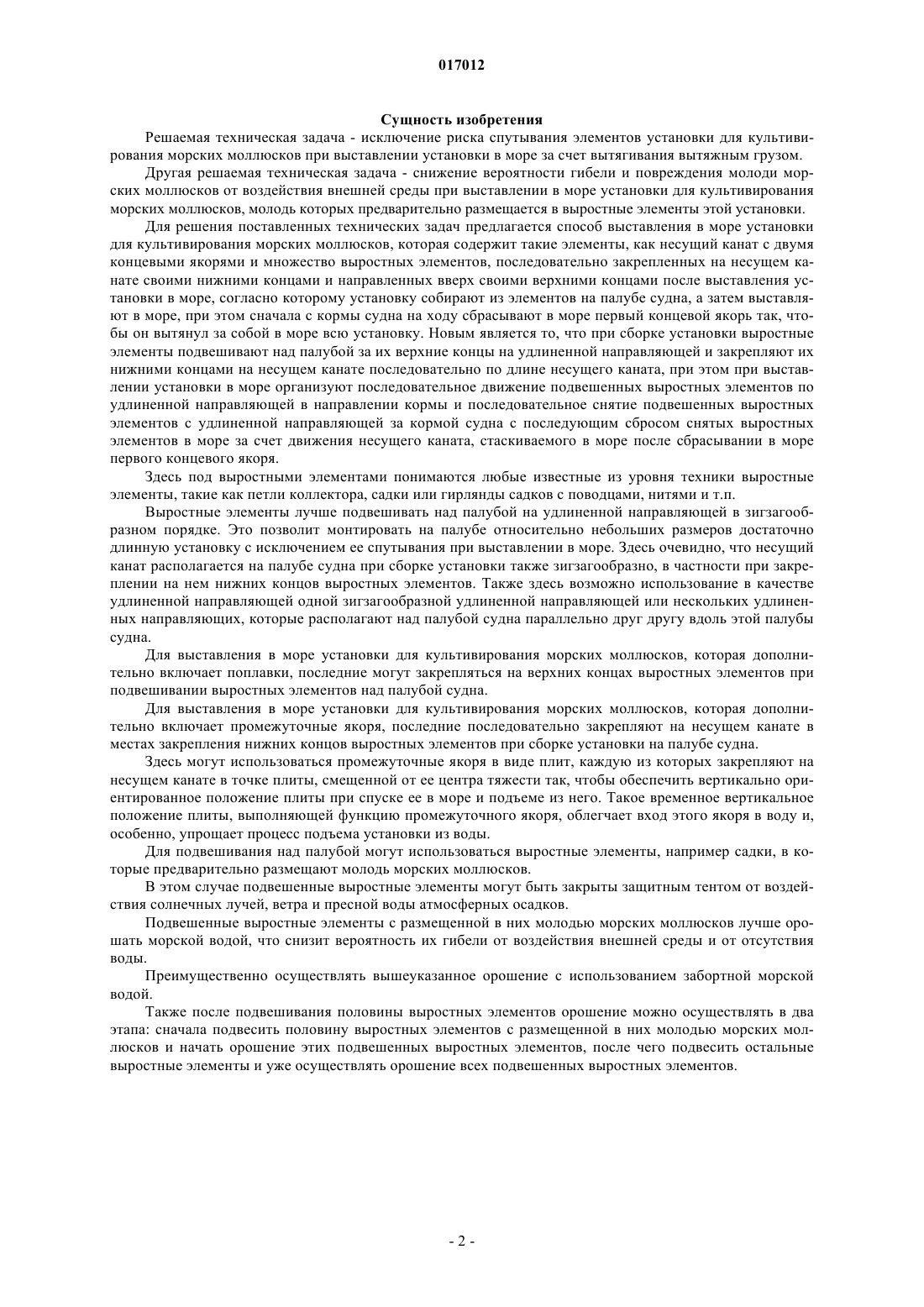 017012

Сущность изобретения

Решаемая техническая задача - исключение риска спутывания элементов установки для культивирования морских моллюсков при выставлении установки в море за счет вытягивания вытяжным грузом.

Другая решаемая техническая задача - снижение вероятности гибели и повреждения молоди морских моллюсков от воздействия внешней среды при выставлении в море установки для культивирования морских моллюсков, молодь которых предварительно размещается в выростные элементы этой установки.

Для решения поставленных технических задач предлагается способ выставления в море установки для культивирования морских моллюсков, которая содержит такие элементы, как несущий канат с двумя концевыми якорями и множество выростных элементов, последовательно закрепленных на несущем канате своими нижними концами и направленных вверх своими верхними концами после выставления установки в море, согласно которому установку собирают из элементов на палубе судна, а затем выставляют в море, при этом сначала с кормы судна на ходу сбрасывают в море первый концевой якорь так, чтобы он вытянул за собой в море всю установку. Новым является то, что при сборке установки выростные элементы подвешивают над палубой за их верхние концы на удлиненной направляющей и закрепляют их нижними концами на несущем канате последовательно по длине несущего каната, при этом при выставлении установки в море организуют последовательное движение подвешенных выростных элементов по удлиненной направляющей в направлении кормы и последовательное снятие подвешенных выростных элементов с удлиненной направляющей за кормой судна с последующим сбросом снятых выростных элементов в море за счет движения несущего каната, стаскиваемого в море после сбрасывании в море первого концевого якоря.

Здесь под выростными элементами понимаются любые известные из уровня техники выростные элементы, такие как петли коллектора, садки или гирлянды садков с поводцами, нитями и т.п.

Выростные элементы лучше подвешивать над палубой на удлиненной направляющей в зигзагообразном порядке. Это позволит монтировать на палубе относительно небольших размеров достаточно длинную установку с исключением ее спутывания при выставлении в море. Здесь очевидно, что несущий канат располагается на палубе судна при сборке установки также зигзагообразно, в частности при закреплении на нем нижних концов выростных элементов. Также здесь возможно использование в качестве удлиненной направляющей одной зигзагообразной удлиненной направляющей или нескольких удлиненных направляющих, которые располагают над палубой судна параллельно друг другу вдоль этой палубы судна.

Для выставления в море установки для культивирования морских моллюсков, которая дополнительно включает поплавки, последние могут закрепляться на верхних концах выростных элементов при подвешивании выростных элементов над палубой судна.

Для выставления в море установки для культивирования морских моллюсков, которая дополнительно включает промежуточные якоря, последние последовательно закрепляют на несущем канате в местах закрепления нижних концов выростных элементов при сборке установки на палубе судна.

Здесь могут использоваться промежуточные якоря в виде плит, каждую из которых закрепляют на несущем канате в точке плиты, смещенной от ее центра тяжести так, чтобы обеспечить вертикально ориентированное положение плиты при спуске ее в море и подъеме из него. Такое временное вертикальное положение плиты, выполняющей функцию промежуточного якоря, облегчает вход этого якоря в воду и, особенно, упрощает процесс подъема установки из воды.

Для подвешивания над палубой могут использоваться выростные элементы, например садки, в которые предварительно размещают молодь морских моллюсков.

В этом случае подвешенные выростные элементы могут быть закрыты защитным тентом от воздействия солнечных лучей, ветра и пресной воды атмосферных осадков.

Подвешенные выростные элементы с размещенной в них молодью морских моллюсков лучше орошать морской водой, что снизит вероятность их гибели от воздействия внешней среды и от отсутствия воды.

Преимущественно осуществлять вышеуказанное орошение с использованием забортной морской водой.

Также после подвешивания половины выростных элементов орошение можно осуществлять в два этапа: сначала подвесить половину выростных элементов с размещенной в них молодью морских моллюсков и начать орошение этих подвешенных выростных элементов, после чего подвесить остальные выростные элементы и уже осуществлять орошение всех подвешенных выростных элементов.

- 2 -